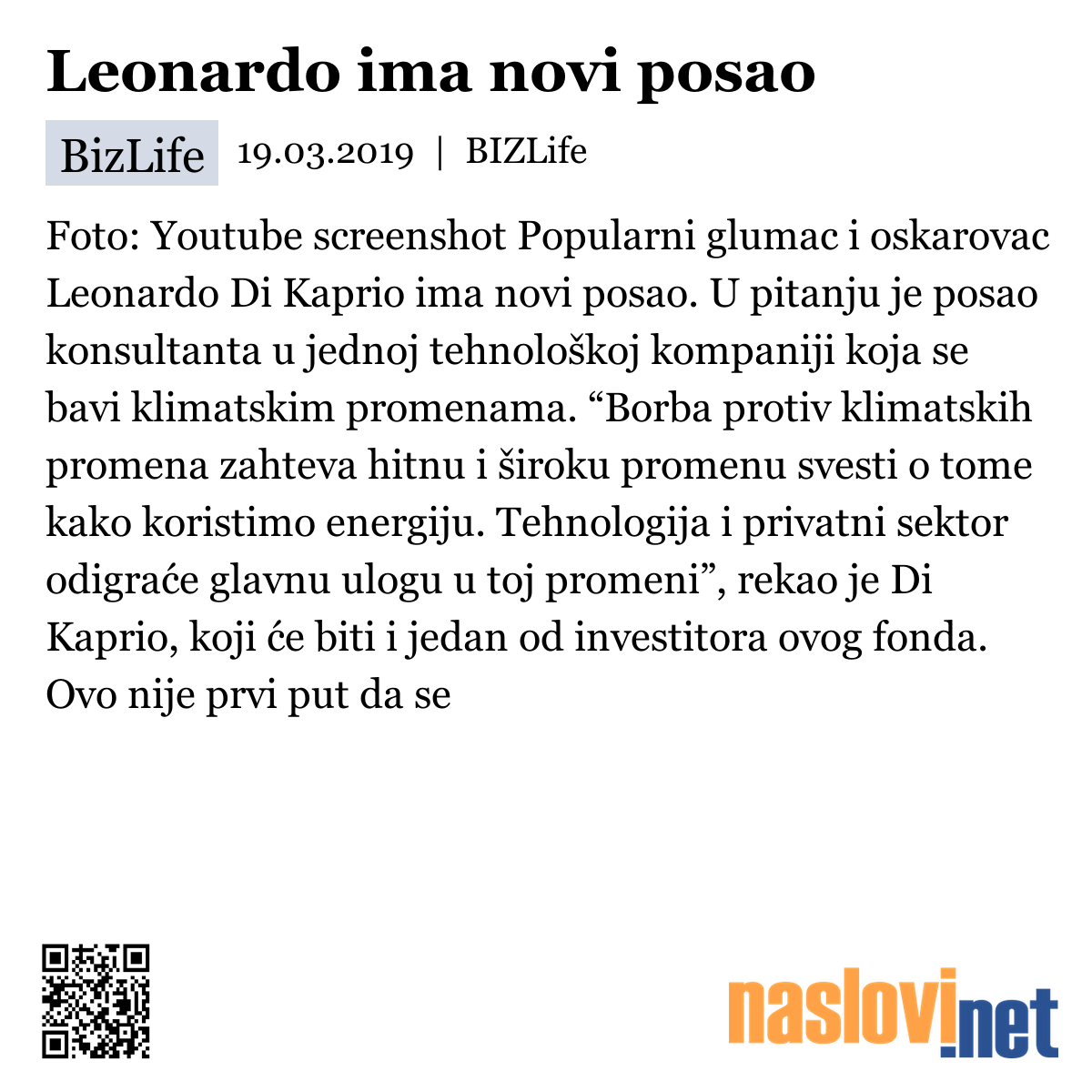 Leonardo ima novi posao

BizLife 19.03.2019 | BIZLife

Foto: Youtube screenshot Popularni glumac i oskarovac Leonardo Di Kaprio ima novi posao. U pitanju je posao konsultanta u jednoj tehnološkoj kompaniji koja se bavi klimatskim promenama. “Borba protiv klimatskih promena zahteva hitnu i široku promenu svesti o tome kako koristimo energiju. Tehnologija i privatni sektor odigraće glavnu ulogu u toj promeni”, rekao je Di Kaprio, koji će biti i jedan od investitora ovog fonda. Ovo nije prvi put da se

naslovi.net